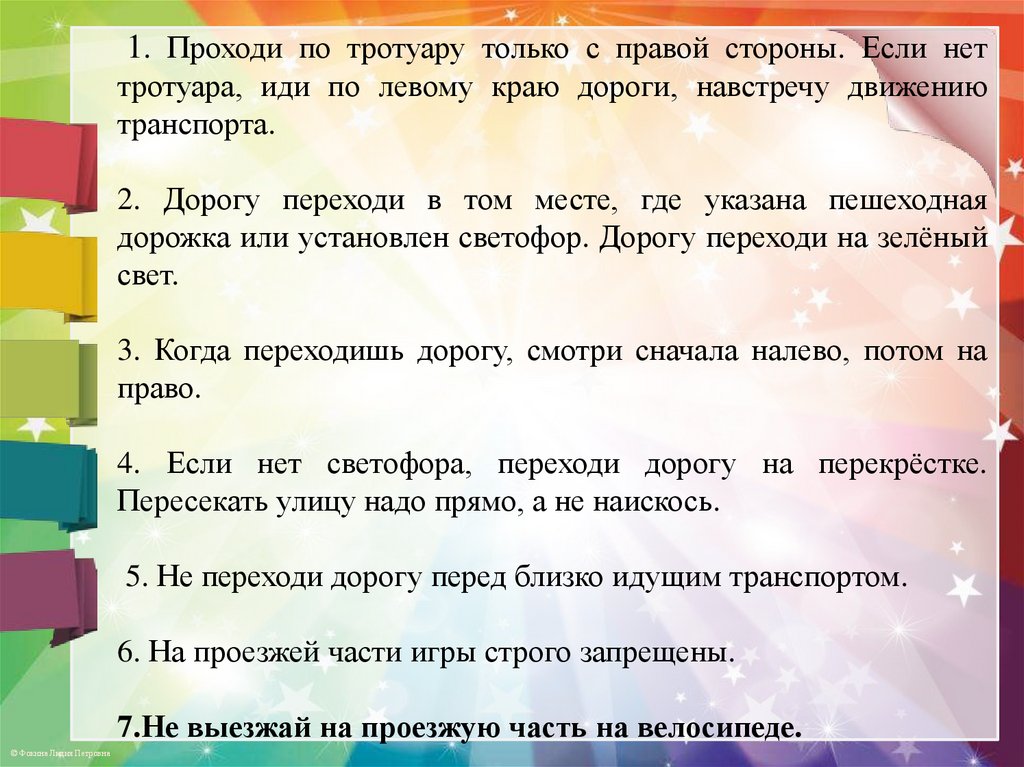 1. Проходи по тротуару только с правой стороны. Если нет тротуара, иди по левому краю дороги, навстречу движению транспорта.

2. Дорогу переходи в том месте, где указана пешеходная дорожка или установлен светофор. Дорогу переходи на зелёный свет.

3. Когда переходишь дорогу, смотри сначала налево, потом на право.

4. Если нет светофора, переходи дорогу на перекрёстке. Пересекать улицу надо прямо, а не наискось.

5. Не переходи дорогу перед близко идущим транспортом.

6. На проезжей части игры строго запрещены.

7.Не выезжай на проезжую часть на велосипеде.

© Фокина Лидия Петровна